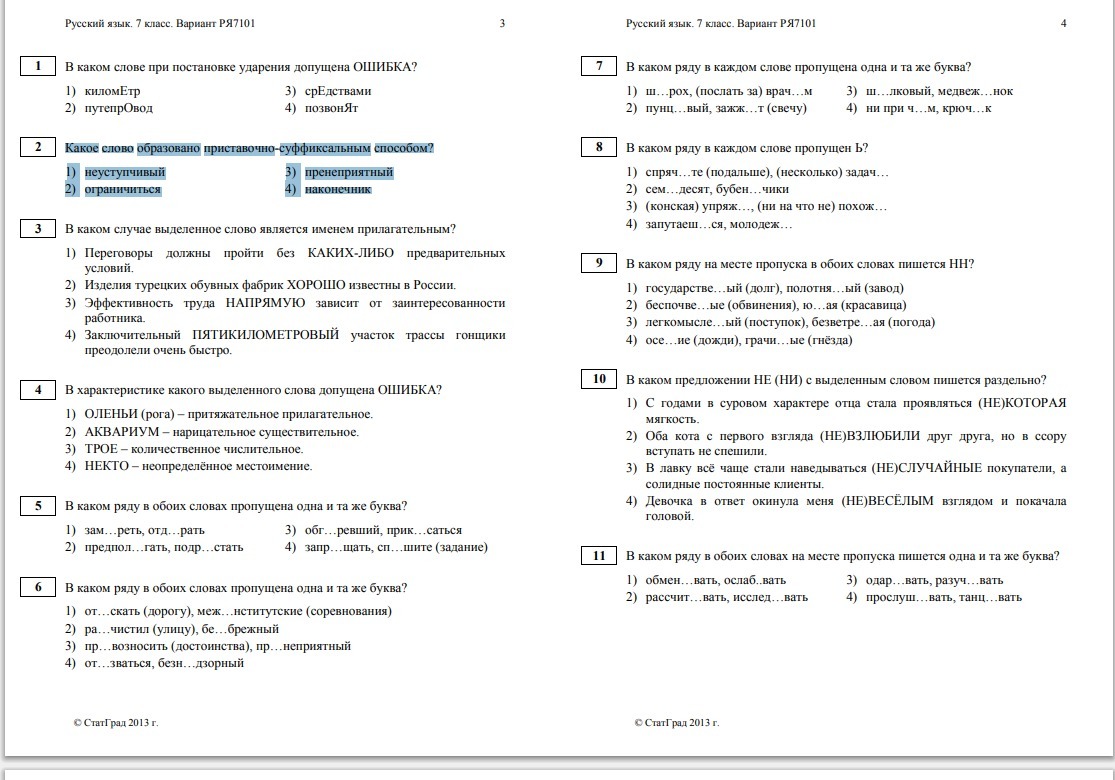 Русский язык. 7 класс. Вариант РЯ7101 3

1 В каком слове при постановке ударения допущена ОШИБКА?

1) киломЕтр
2) путепрОвод
3) срЕдствами
4) позвонЯт

2 Какое слово образовано приставочно-суффиксальным способом?

1) неуступчивый
2) ограничиться
3) пренеприятный
4) наконечник

3 В каком случае выделенное слово является именем прилагательным?

1) Переговоры должны пройти без КАКИХ-ЛИБО предварительных условий.
2) Изделия турецких обувных фабрик ХОРОШО известны в России.
3) Эффективность труда НАПРЯМУЮ зависит от заинтересованности работника.
4) Заключительный ПЯТИКИЛОМЕТРОВЫЙ участок трассы гонщики преодолели очень быстро.

4 В характеристике какого выделенного слова допущена ОШИБКА?

1) ОЛЕНЬИ (рога) – притяжательное прилагательное.
2) АКВАРИУМ – нарицательное существительное.
3) ТРОЕ – количественное числительное.
4) НЕКТО – неопределённое местоимение.

5 В каком ряду в обоих словах пропущена одна и та же буква?

1) зам…реть, отд…рать
2) предпол…гать, подр…стать
3) обг…ревший, прик…саться
4) запр…щать, сп…шите (задание)

6 В каком ряду в обоих словах пропущена одна и та же буква?

1) от…скать (дорогу), меж…нститутские (соревнования)
2) ра…чистил (улицу), бе…брежный
3) пр…возносить (достоинства), пр…неприятный
4) от…зваться, безн…дзорный

© СтатГрад 2013 г.

Русский язык. 7 класс. Вариант РЯ7101 4

7 В каком ряду в каждом слове пропущена одна и та же буква?

1) ш…рох, (послать за) врач…м
2) пунц…вый, зажж…т (свечу)
3) ш…лковый, медвеж…нок
4) ни при ч…м, крюч…к

8 В каком ряду в каждом слове пропущен Ь?

1) спряч…те (подальше), (несколько) задач…
2) сем…десят, бубен…чики
3) (конская) упряж…, (ни на что не) похож…
4) запутаеш…ся, молодеж…

9 В каком ряду на месте пропуска в обоих словах пишется НН?

1) государстве…ый (долг), полотня…ый (завод)
2) беспочве…ые (обвинения), ю…ая (красавица)
3) легкомысле…ый (поступок), безветре…ая (погода)
4) осе…ие (дожди), грачи…ые (гнёзда)

10 В каком предложении НЕ (НИ) с выделенным словом пишется раздельно?

1) С годами в суровом характере отца стала проявляться (НЕ)КОТОРАЯ мягкость.
2) Оба кота с первого взгляда (НЕ)ВЗЛЮБИЛИ друг друга, но в ссору вступать не спешили.
3) В лавку всё чаще стали наведываться (НЕ)СЛУЧАЙНЫЕ покупатели, а солидные постоянные клиенты.
4) Девочка в ответ окинула меня (НЕ)ВЕСЁЛЫМ взглядом и покачала головой.

11 В каком ряду в обоих словах на месте пропуска пишется одна и та же буква?

1) обмен…вать, ослаб..вать
2) рассчит…вать, исслед…вать
3) одар…вать, разуч…вать
4) прослуш…вать, танц…вать

© СтатГрад 2013 г.